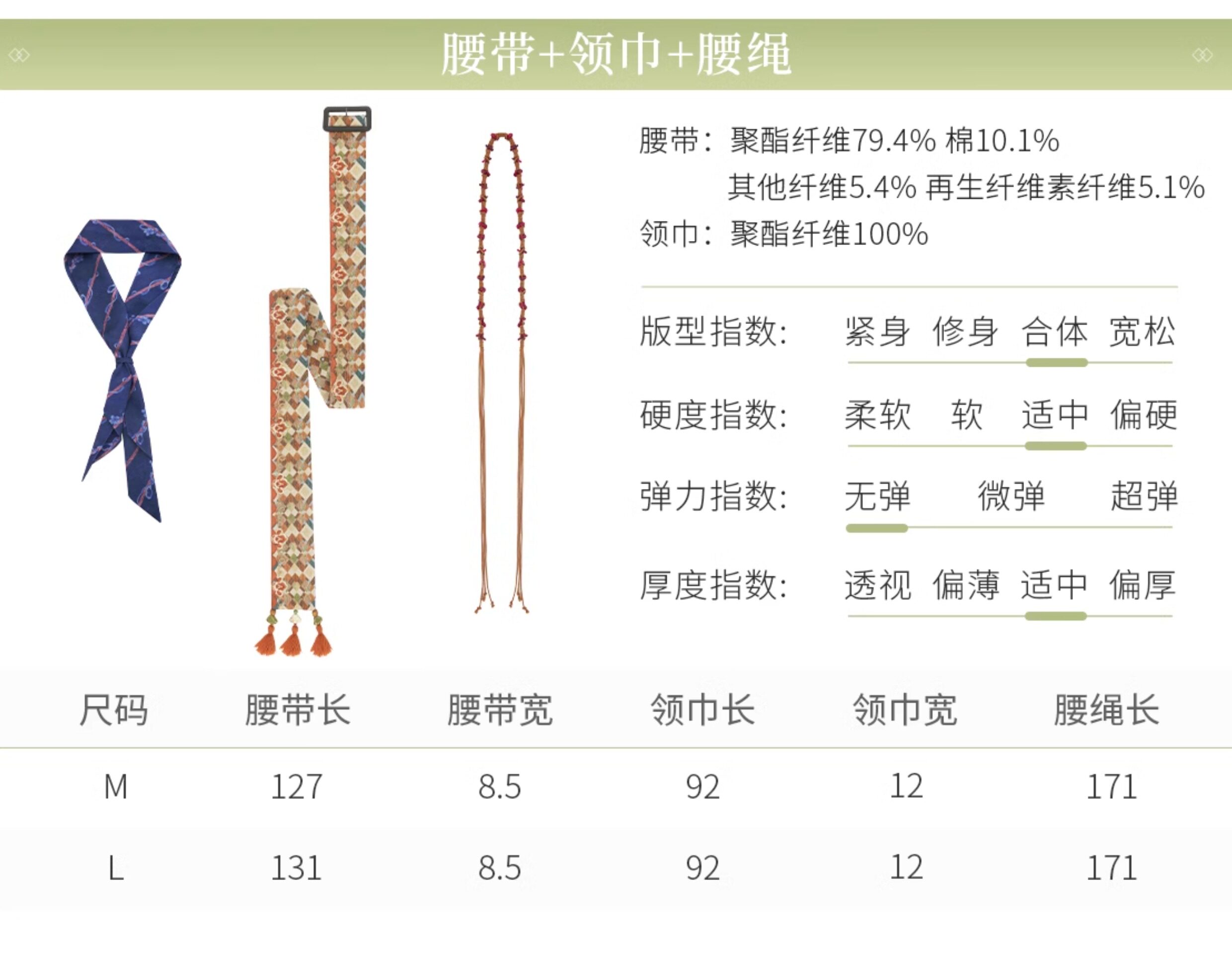 腰带+领巾+腰绳

腰带：聚酯纤维79.4% 棉10.1%
其他纤维5.4% 再生纤维素纤维5.1%
领巾：聚酯纤维100%

版型指数： 紧身 修身 合体 宽松

硬度指数： 柔软 软 适中 偏硬

弹力指数： 无弹 微弹 超弹

厚度指数： 透视 偏薄 适中 偏厚

| 尺码 | 腰带长 | 腰带宽 | 领巾长 | 领巾宽 | 腰绳长 |
|---|---|---|---|---|---|
| M | 127 | 8.5 | 92 | 12 | 171 |
| L | 131 | 8.5 | 92 | 12 | 171 |